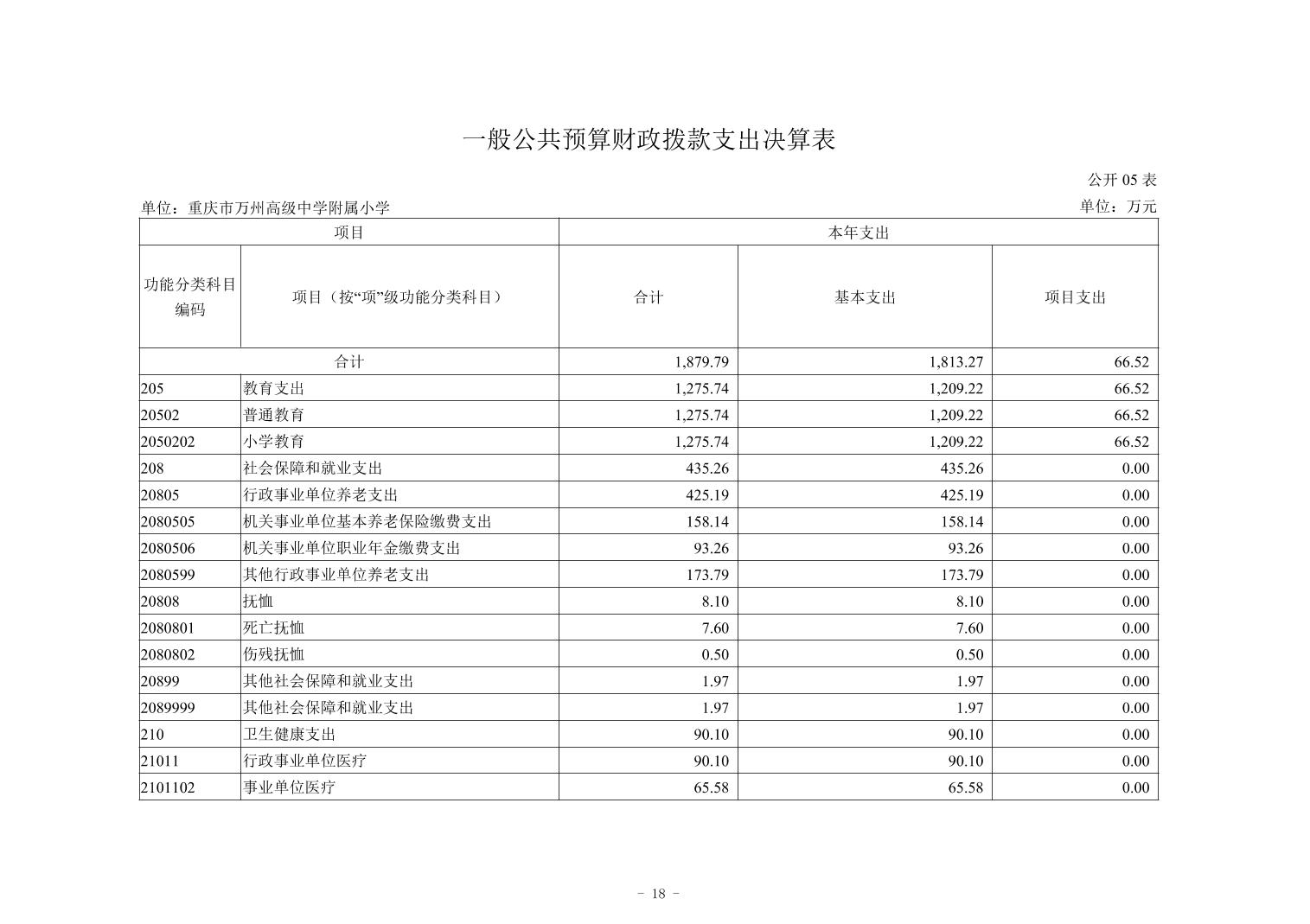 一般公共预算财政拨款支出决算表

公开 05 表

单位：重庆市万州高级中学附属小学

单位：万元

| 项目 | | 本年支出 | | |
|---|---|---|---|---|
| 功能分类科目编码 | 项目（按“项”级功能分类科目） | 合计 | 基本支出 | 项目支出 |
| 合计 | | 1,879.79 | 1,813.27 | 66.52 |
| 205 | 教育支出 | 1,275.74 | 1,209.22 | 66.52 |
| 20502 | 普通教育 | 1,275.74 | 1,209.22 | 66.52 |
| 2050202 | 小学教育 | 1,275.74 | 1,209.22 | 66.52 |
| 208 | 社会保障和就业支出 | 435.26 | 435.26 | 0.00 |
| 20805 | 行政事业单位养老支出 | 425.19 | 425.19 | 0.00 |
| 2080505 | 机关事业单位基本养老保险缴费支出 | 158.14 | 158.14 | 0.00 |
| 2080506 | 机关事业单位职业年金缴费支出 | 93.26 | 93.26 | 0.00 |
| 2080599 | 其他行政事业单位养老支出 | 173.79 | 173.79 | 0.00 |
| 20808 | 抚恤 | 8.10 | 8.10 | 0.00 |
| 2080801 | 死亡抚恤 | 7.60 | 7.60 | 0.00 |
| 2080802 | 伤残抚恤 | 0.50 | 0.50 | 0.00 |
| 20899 | 其他社会保障和就业支出 | 1.97 | 1.97 | 0.00 |
| 2089999 | 其他社会保障和就业支出 | 1.97 | 1.97 | 0.00 |
| 210 | 卫生健康支出 | 90.10 | 90.10 | 0.00 |
| 21011 | 行政事业单位医疗 | 90.10 | 90.10 | 0.00 |
| 2101102 | 事业单位医疗 | 65.58 | 65.58 | 0.00 |

- 18 -